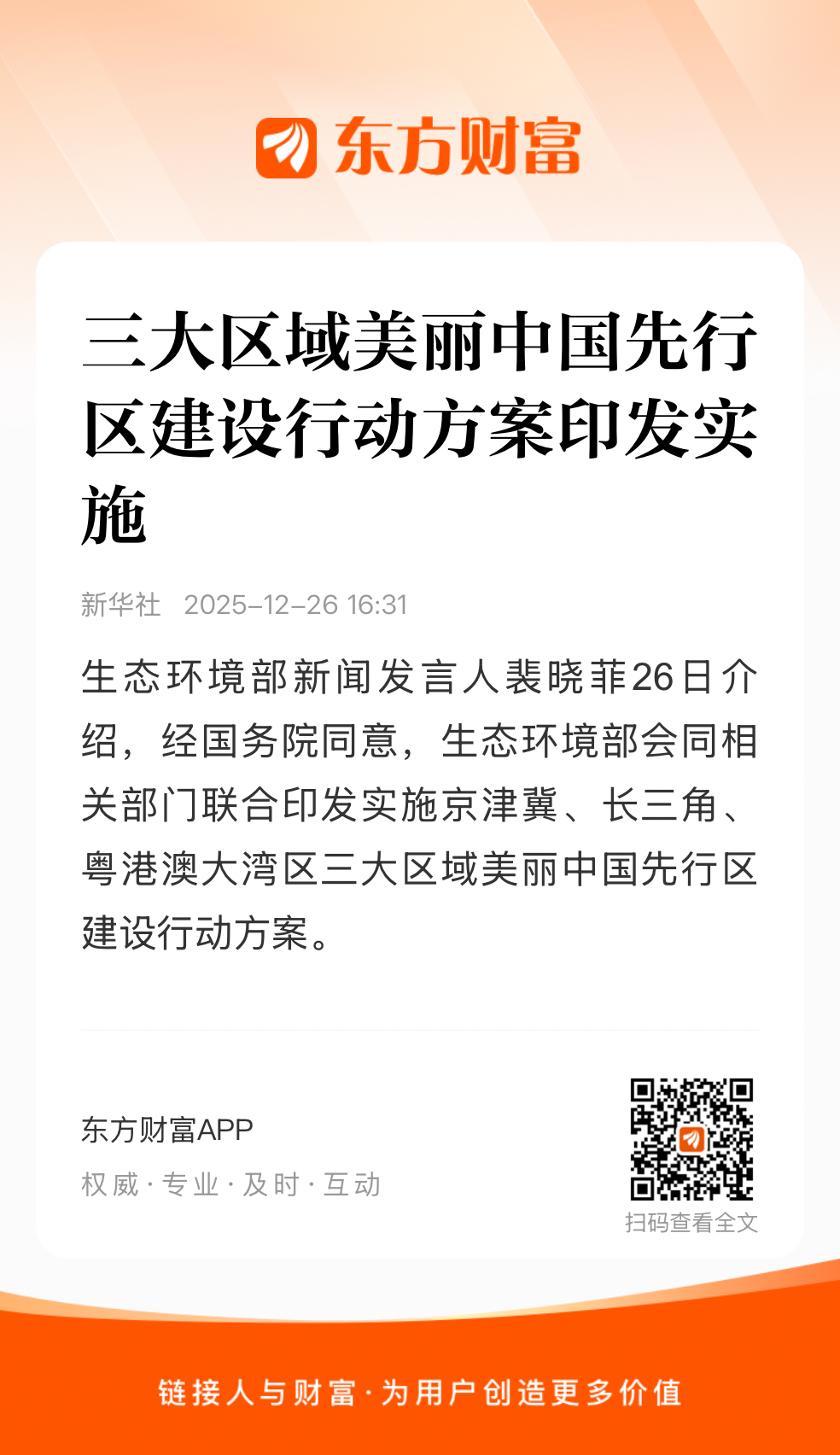 东方财富

三大区域美丽中国先行区建设行动方案印发实施

新华社 2025-12-26 16:31

生态环境部新闻发言人裴晓菲26日介绍，经国务院同意，生态环境部会同相关部门联合印发实施京津冀、长三角、粤港澳大湾区三大区域美丽中国先行区建设行动方案。

东方财富APP
权威·专业·及时·互动

扫码查看全文

链接人与财富·为用户创造更多价值